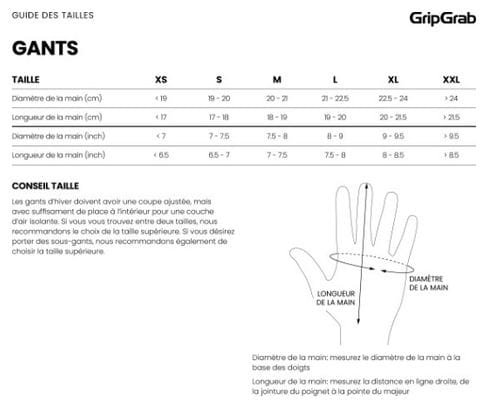 GUIDE DES TAILLES

GripGrab

GANTS

| TAILLE | XS | S | M | L | XL | XXL |
|---|---|---|---|---|---|---|
| Diamètre de la main (cm) | < 19 | 19 - 20 | 20 - 21 | 21 - 22.5 | 22.5 - 24 | > 24 |
| Longueur de la main (cm) | < 17 | 17 - 18 | 18 - 19 | 19 - 20 | 20 - 21.5 | > 21.5 |
| Diamètre de la main (inch) | < 7 | 7 - 7.5 | 7.5 - 8 | 8 - 9 | 9 - 9.5 | > 9.5 |
| Longueur de la main (inch) | < 6.5 | 6.5 - 7 | 7 - 7.5 | 7.5 - 8 | 8 - 8.5 | > 8.5 |

CONSEIL TAILLE

Les gants d'hiver doivent avoir une coupe ajustée, mais avec suffisament de place à l'intérieur pour une couche d'air isolante. Si vous vous trouvez entre deux tailles, nous recommandons le choix de la taille supérieure. Si vous désirez porter des sous-gants, nous recommandons également de choisir la taille supérieure.

LONGUEUR DE LA MAIN

DIAMÈTRE DE LA MAIN

Diamètre de la main: mesurez le diamètre de la main à la base des doigts

Longueur de la main: mesurez la distance en ligne droite, de la jointure du poignet à la pointe du majeur